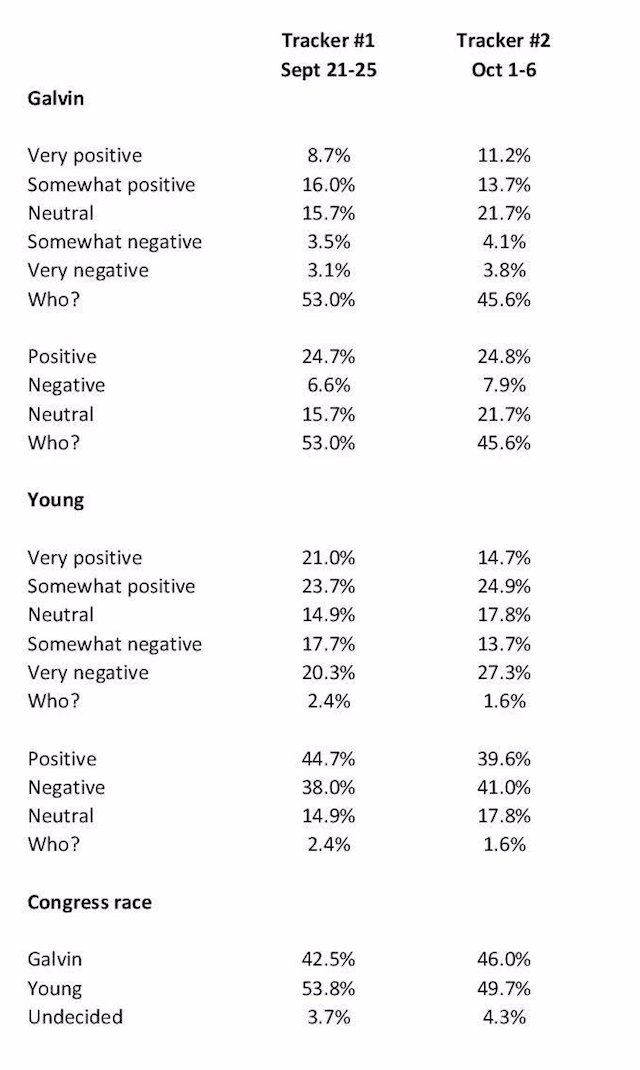 |  | Tracker #1 Sept 21-25 | Tracker #2 Oct 1-6 |
|---|---|---|
| **Galvin** | | |
| Very positive | 8.7% | 11.2% |
| Somewhat positive | 16.0% | 13.7% |
| Neutral | 15.7% | 21.7% |
| Somewhat negative | 3.5% | 4.1% |
| Very negative | 3.1% | 3.8% |
| Who? | 53.0% | 45.6% |
| Positive | 24.7% | 24.8% |
| Negative | 6.6% | 7.9% |
| Neutral | 15.7% | 21.7% |
| Who? | 53.0% | 45.6% |
| **Young** | | |
| Very positive | 21.0% | 14.7% |
| Somewhat positive | 23.7% | 24.9% |
| Neutral | 14.9% | 17.8% |
| Somewhat negative | 17.7% | 13.7% |
| Very negative | 20.3% | 27.3% |
| Who? | 2.4% | 1.6% |
| Positive | 44.7% | 39.6% |
| Negative | 38.0% | 41.0% |
| Neutral | 14.9% | 17.8% |
| Who? | 2.4% | 1.6% |
| **Congress race** | | |
| Galvin | 42.5% | 46.0% |
| Young | 53.8% | 49.7% |
| Undecided | 3.7% | 4.3% |